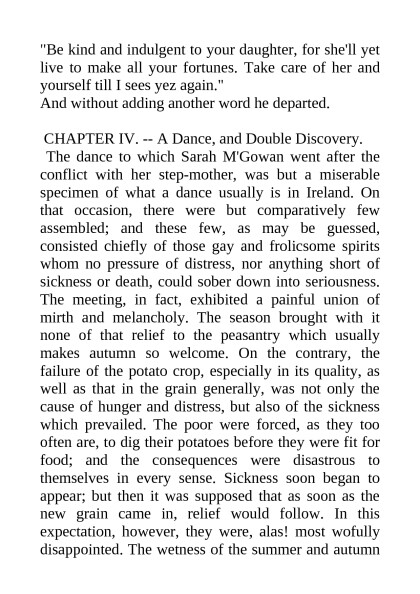 "Be kind and indulgent to your daughter, for she'll yet live to make all your fortunes. Take care of her and yourself till I sees yez again."
And without adding another word he departed.

CHAPTER IV. -- A Dance, and Double Discovery.
The dance to which Sarah M'Gowan went after the conflict with her step-mother, was but a miserable specimen of what a dance usually is in Ireland. On that occasion, there were but comparatively few assembled; and these few, as may be guessed, consisted chiefly of those gay and frolicsome spirits whom no pressure of distress, nor anything short of sickness or death, could sober down into seriousness. The meeting, in fact, exhibited a painful union of mirth and melancholy. The season brought with it none of that relief to the peasantry which usually makes autumn so welcome. On the contrary, the failure of the potato crop, especially in its quality, as well as that in the grain generally, was not only the cause of hunger and distress, but also of the sickness which prevailed. The poor were forced, as they too often are, to dig their potatoes before they were fit for food; and the consequences were disastrous to themselves in every sense. Sickness soon began to appear; but then it was supposed that as soon as the new grain came in, relief would follow. In this expectation, however, they were, alas! most wofully disappointed. The wetness of the summer and autumn